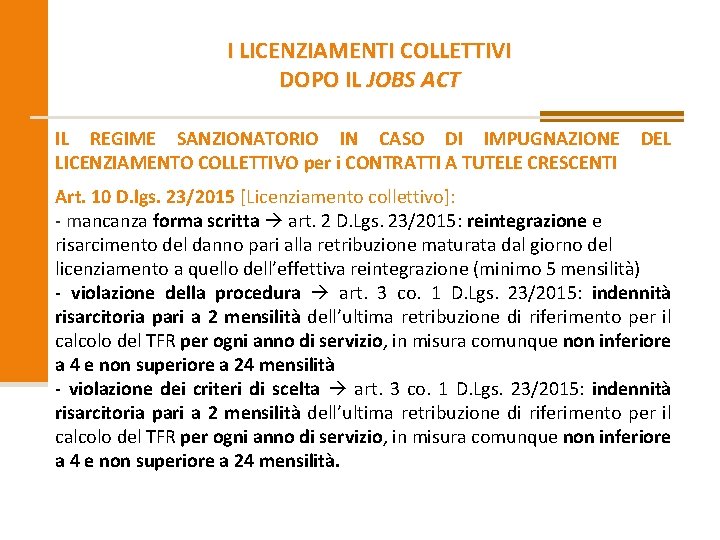 I LICENZIAMENTI COLLETTIVI
DOPO IL JOBS ACT

IL REGIME SANZIONATORIO IN CASO DI IMPUGNAZIONE DEL LICENZIAMENTO COLLETTIVO per i CONTRATTI A TUTELE CRESCENTI

Art. 10 D.lgs. 23/2015 [Licenziamento collettivo]:
- mancanza forma scritta → art. 2 D.Lgs. 23/2015: reintegrazione e risarcimento del danno pari alla retribuzione maturata dal giorno del licenziamento a quello dell'effettiva reintegrazione (minimo 5 mensilità)
- violazione della procedura → art. 3 co. 1 D.Lgs. 23/2015: indennità risarcitoria pari a 2 mensilità dell'ultima retribuzione di riferimento per il calcolo del TFR per ogni anno di servizio, in misura comunque non inferiore a 4 e non superiore a 24 mensilità
- violazione dei criteri di scelta → art. 3 co. 1 D.Lgs. 23/2015: indennità risarcitoria pari a 2 mensilità dell'ultima retribuzione di riferimento per il calcolo del TFR per ogni anno di servizio, in misura comunque non inferiore a 4 e non superiore a 24 mensilità.